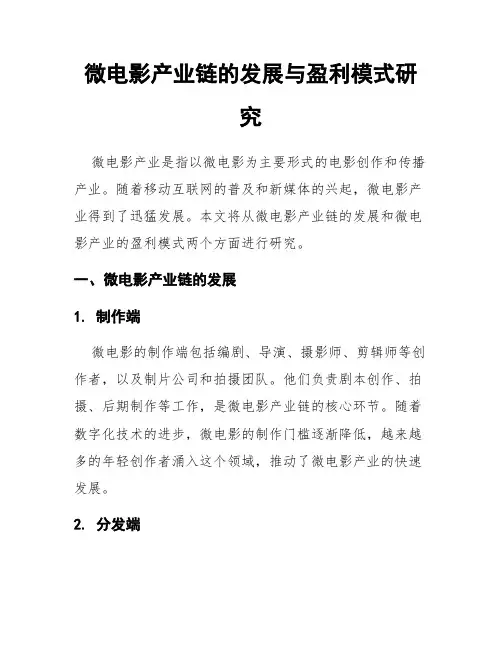 微电影产业链的发展与盈利模式研究

微电影产业是指以微电影为主要形式的电影创作和传播产业。随着移动互联网的普及和新媒体的兴起，微电影产业得到了迅猛发展。本文将从微电影产业链的发展和微电影产业的盈利模式两个方面进行研究。

一、微电影产业链的发展

1. 制作端

微电影的制作端包括编剧、导演、摄影师、剪辑师等创作者，以及制片公司和拍摄团队。他们负责剧本创作、拍摄、后期制作等工作，是微电影产业链的核心环节。随着数字化技术的进步，微电影的制作门槛逐渐降低，越来越多的年轻创作者涌入这个领域，推动了微电影产业的快速发展。

2. 分发端